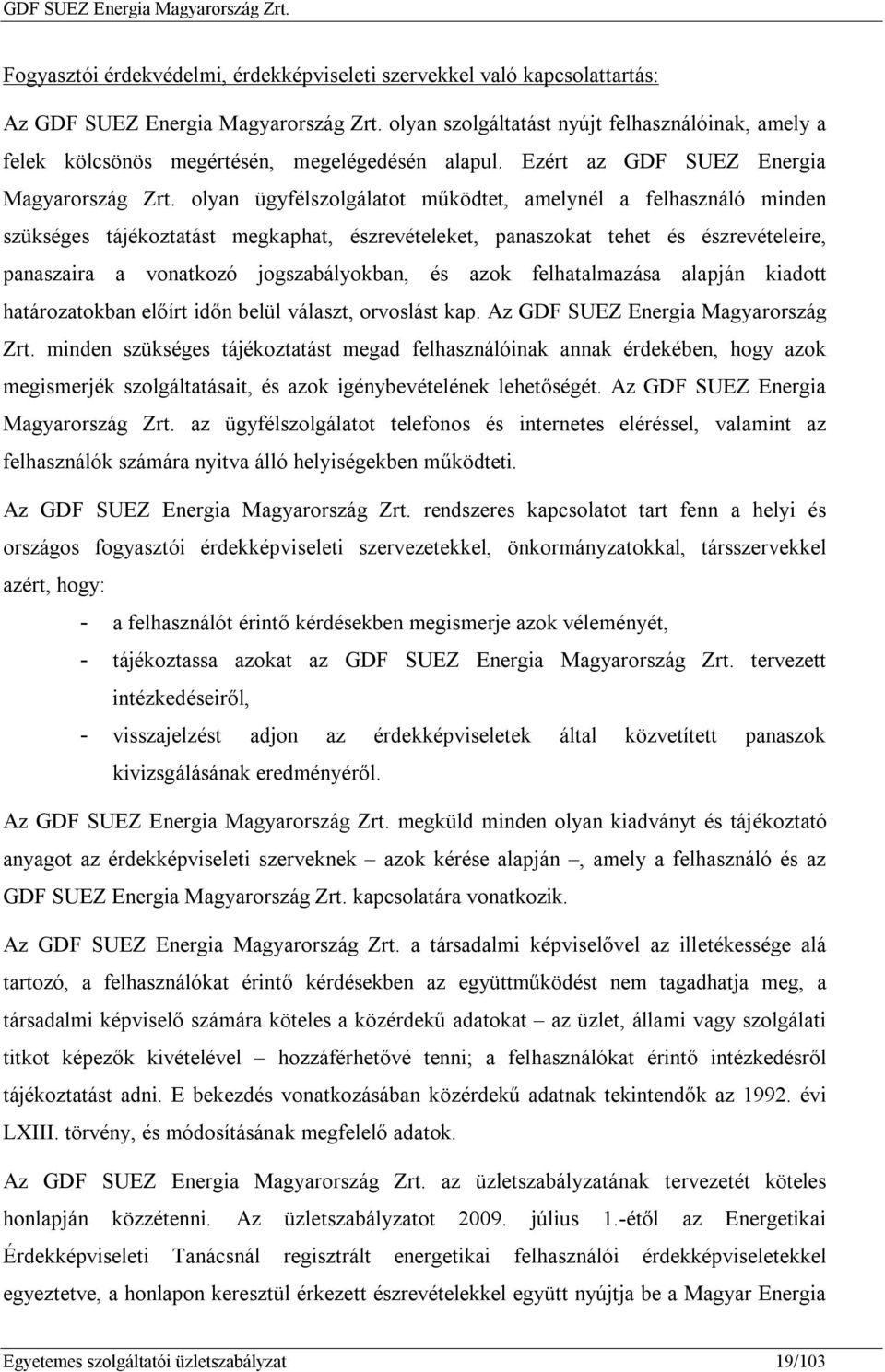 GDF SUEZ Energia Magyarország Zrt.

Fogyasztói érdekvédelmi, érdekképviseleti szervekkel való kapcsolattartás:

Az GDF SUEZ Energia Magyarország Zrt. olyan szolgáltatást nyújt felhasználóinak, amely a felek kölcsönös megértésén, megelégedésén alapul. Ezért az GDF SUEZ Energia Magyarország Zrt. olyan ügyfélszolgálatot működtet, amelynél a felhasználó minden szükséges tájékoztatást megkaphat, észrevételeket, panaszokat tehet és észrevételeire, panaszaira a vonatkozó jogszabályokban, és azok felhatalmazása alapján kiadott határozatokban előírt időn belül választ, orvoslást kap. Az GDF SUEZ Energia Magyarország Zrt. minden szükséges tájékoztatást megad felhasználóinak annak érdekében, hogy azok megismerjék szolgáltatásait, és azok igénybevételének lehetőségét. Az GDF SUEZ Energia Magyarország Zrt. az ügyfélszolgálatot telefonos és internetes eléréssel, valamint az felhasználók számára nyitva álló helyiségekben működteti.

Az GDF SUEZ Energia Magyarország Zrt. rendszeres kapcsolatot tart fenn a helyi és országos fogyasztói érdekképviseleti szervezetekkel, önkormányzatokkal, társszervekkel azért, hogy:

- a felhasználót érintő kérdésekben megismerje azok véleményét,
- tájékoztassa azokat az GDF SUEZ Energia Magyarország Zrt. tervezett intézkedéseiről,
- visszajelzést adjon az érdekképviseletek által közvetített panaszok kivizsgálásának eredményéről.

Az GDF SUEZ Energia Magyarország Zrt. megküld minden olyan kiadványt és tájékoztató anyagot az érdekképviseleti szerveknek – azok kérése alapján –, amely a felhasználó és az GDF SUEZ Energia Magyarország Zrt. kapcsolatára vonatkozik.

Az GDF SUEZ Energia Magyarország Zrt. a társadalmi képviselővel az illetékessége alá tartozó, a felhasználókat érintő kérdésekben az együttműködést nem tagadhatja meg, a társadalmi képviselő számára köteles a közérdekű adatokat – az üzlet, állami vagy szolgálati titkot képezők kivételével – hozzáférhetővé tenni; a felhasználókat érintő intézkedésről tájékoztatást adni. E bekezdés vonatkozásában közérdekű adatnak tekintendők az 1992. évi LXIII. törvény, és módosításának megfelelő adatok.

Az GDF SUEZ Energia Magyarország Zrt. az üzletszabályzatának tervezetét köteles honlapján közzétenni. Az üzletszabályzatot 2009. július 1.-étől az Energetikai Érdekképviseleti Tanácsnál regisztrált energetikai felhasználói érdekképviseletekkel egyeztetve, a honlapon keresztül érkezett észrevételekkel együtt nyújtja be a Magyar Energia

Egyetemes szolgáltatói üzletszabályzat 19/103